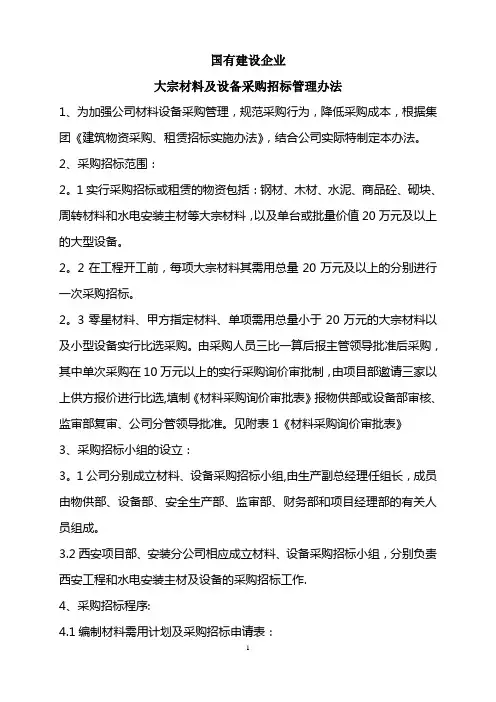 国有建设企业

大宗材料及设备采购招标管理办法

1、为加强公司材料设备采购管理，规范采购行为，降低采购成本，根据集团《建筑物资采购、租赁招标实施办法》，结合公司实际特制定本办法。

2、采购招标范围：

2。1 实行采购招标或租赁的物资包括：钢材、木材、水泥、商品砼、砌块、周转材料和水电安装主材等大宗材料，以及单台或批量价值 20 万元及以上的大型设备。

2。2 在工程开工前，每项大宗材料其需用总量 20 万元及以上的分别进行一次采购招标。

2。3 零星材料、甲方指定材料、单项需用总量小于 20 万元的大宗材料以及小型设备实行比选采购。由采购人员三比一算后报主管领导批准后采购，其中单次采购在 10 万元以上的实行采购询价审批制，由项目部邀请三家以上供方报价进行比选,填制《材料采购询价审批表》报物供部或设备部审核、监审部复审、公司分管领导批准。见附表 1《材料采购询价审批表》

3、采购招标小组的设立：

3。1 公司分别成立材料、设备采购招标小组,由生产副总经理任组长，成员由物供部、设备部、安全生产部、监审部、财务部和项目经理部的有关人员组成。

3.2 西安项目部、安装分公司相应成立材料、设备采购招标小组，分别负责西安工程和水电安装主材及设备的采购招标工作.

4、采购招标程序:

4.1 编制材料需用计划及采购招标申请表：

1